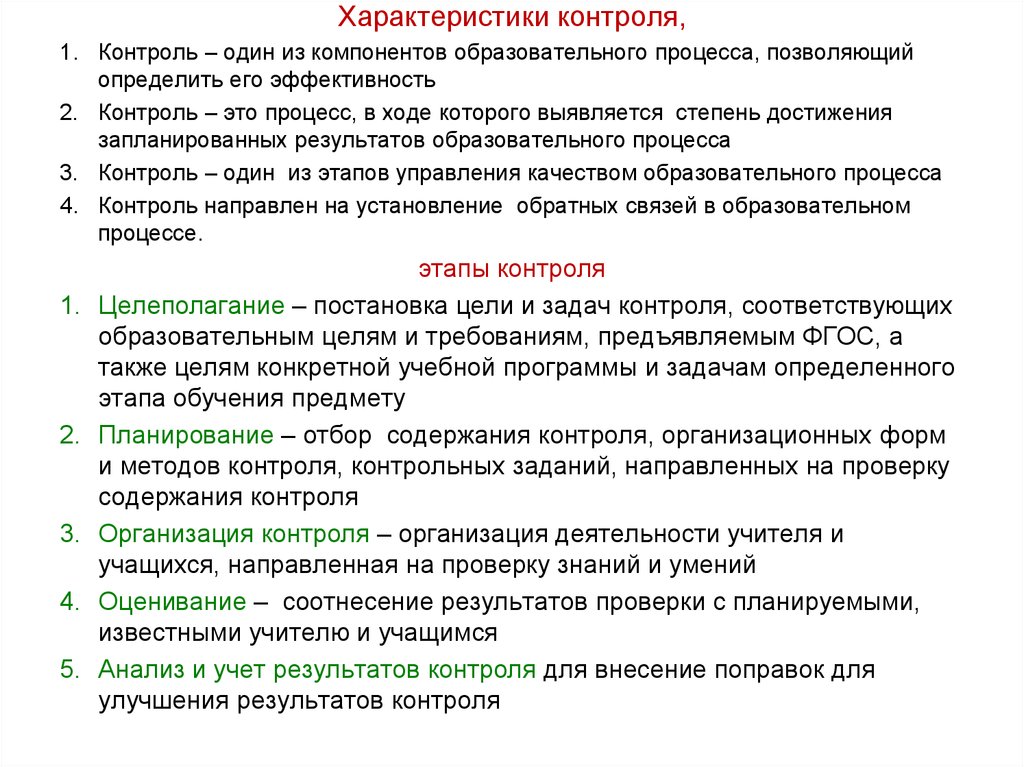 Характеристики контроля,

1. Контроль – один из компонентов образовательного процесса, позволяющий определить его эффективность
2. Контроль – это процесс, в ходе которого выявляется степень достижения запланированных результатов образовательного процесса
3. Контроль – один из этапов управления качеством образовательного процесса
4. Контроль направлен на установление обратных связей в образовательном процессе.

этапы контроля

1. Целеполагание – постановка цели и задач контроля, соответствующих образовательным целям и требованиям, предъявляемым ФГОС, а также целям конкретной учебной программы и задачам определенного этапа обучения предмету
2. Планирование – отбор содержания контроля, организационных форм и методов контроля, контрольных заданий, направленных на проверку содержания контроля
3. Организация контроля – организация деятельности учителя и учащихся, направленная на проверку знаний и умений
4. Оценивание – соотнесение результатов проверки с планируемыми, известными учителю и учащимся
5. Анализ и учет результатов контроля для внесение поправок для улучшения результатов контроля